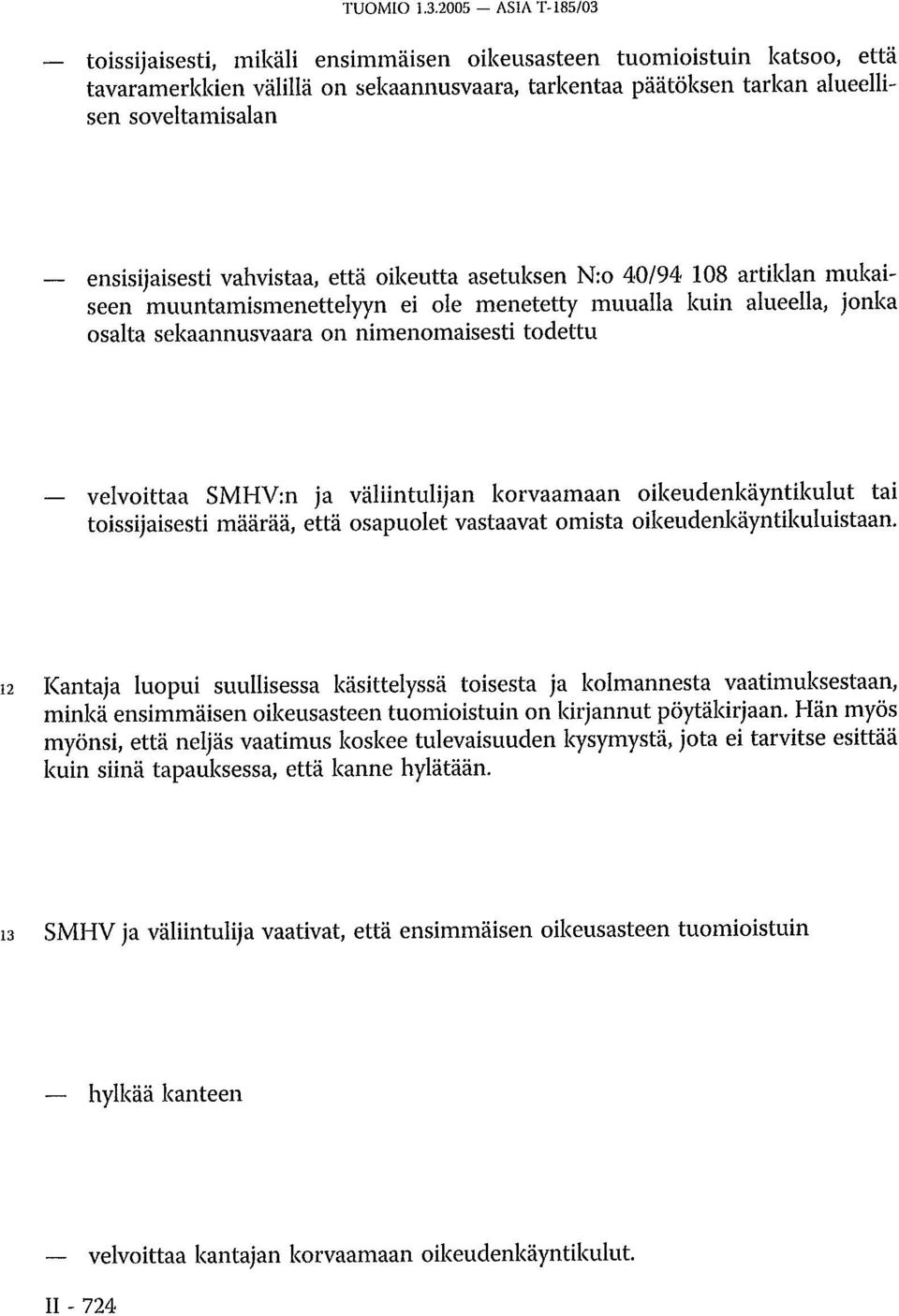 TUOMIO 1.3.2005 — ASIA T-185/03

— toissijaisesti, mikäli ensimmäisen oikeusasteen tuomioistuin katsoo, että tavaramerkkien välillä on sekaannusvaara, tarkentaa päätöksen tarkan alueellisen soveltamisalan

— ensisijaisesti vahvistaa, että oikeutta asetuksen N:o 40/94 108 artiklan mukaiseen muuntamismenettelyyn ei ole menetetty muualla kuin alueella, jonka osalta sekaannusvaara on nimenomaisesti todettu

— velvoittaa SMHV:n ja väliintulijan korvaamaan oikeudenkäyntikulut tai toissijaisesti määrää, että osapuolet vastaavat omista oikeudenkäyntikuluistaan.

12 Kantaja luopui suullisessa käsittelyssä toisesta ja kolmannesta vaatimuksestaan, minkä ensimmäisen oikeusasteen tuomioistuin on kirjannut pöytäkirjaan. Hän myös myönsi, että neljäs vaatimus koskee tulevaisuuden kysymystä, jota ei tarvitse esittää kuin siinä tapauksessa, että kanne hylätään.

13 SMHV ja väliintulija vaativat, että ensimmäisen oikeusasteen tuomioistuin

— hylkää kanteen

— velvoittaa kantajan korvaamaan oikeudenkäyntikulut.

II - 724